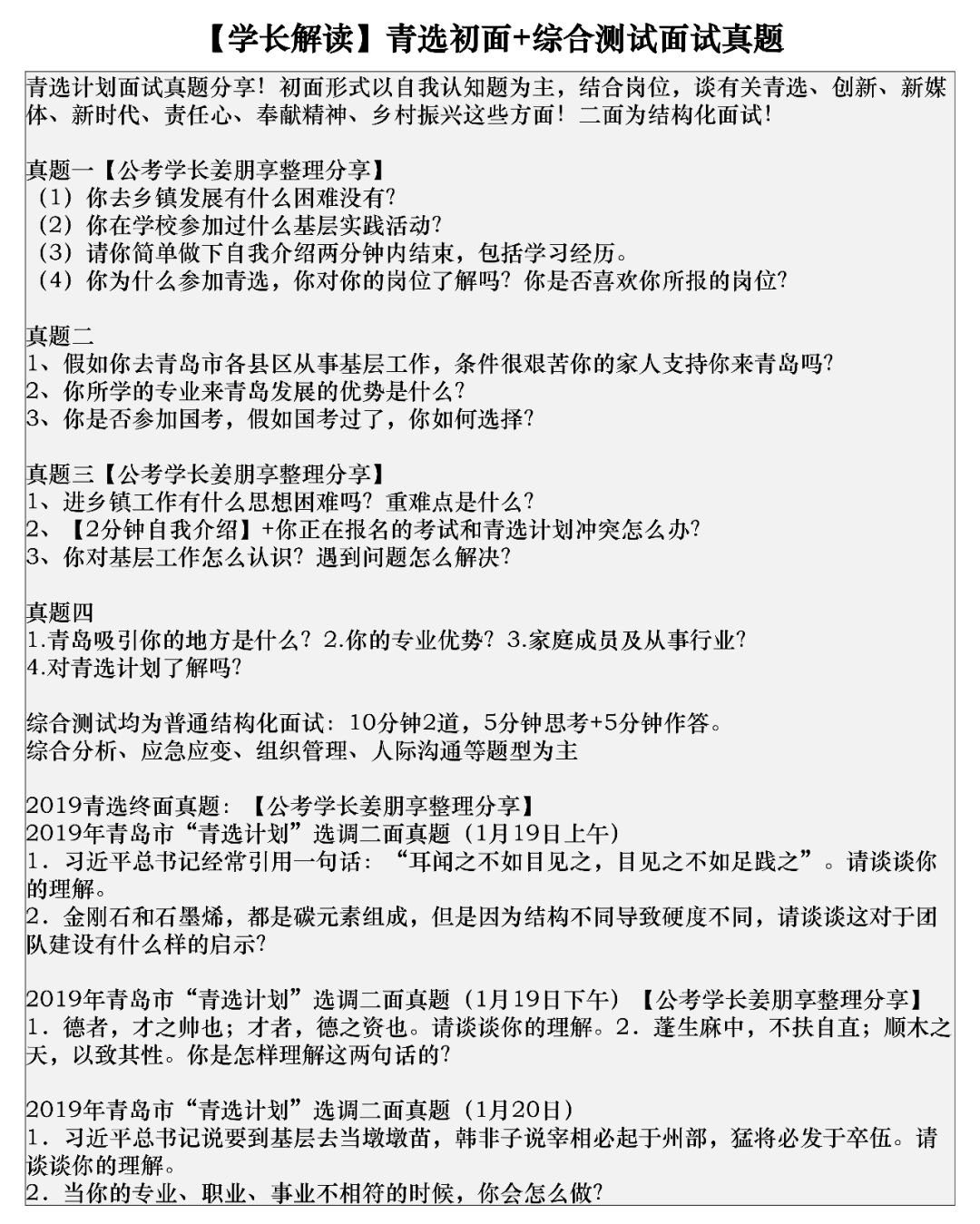 【学长解读】青选初面+综合测试面试真题

青选计划面试真题分享！初面形式以自我认知题为主，结合岗位，谈有关青选、创新、新媒体、新时代、责任心、奉献精神、乡村振兴这些方面！二面为结构化面试！

真题一【公考学长姜朋享整理分享】
（1）你去乡镇发展有什么困难没有？
（2）你在学校参加过什么基层实践活动？
（3）请你简单做下自我介绍两分钟内结束，包括学习经历。
（4）你为什么参加青选，你对你的岗位了解吗？你是否喜欢你所报的岗位？

真题二
1、假如你去青岛市各县区从事基层工作，条件很艰苦你的家人支持你来青岛吗？
2、你所学的专业来青岛发展的优势是什么？
3、你是否参加国考，假如国考过了，你如何选择？

真题三【公考学长姜朋享整理分享】
1、进乡镇工作有什么思想困难吗？重难点是什么？
2、【2分钟自我介绍】+你正在报名的考试和青选计划冲突怎么办？
3、你对基层工作怎么认识？遇到问题怎么解决？

真题四
1.青岛吸引你的地方是什么？2.你的专业优势？3.家庭成员及从事行业？
4.对青选计划了解吗？

综合测试均为普通结构化面试：10分钟2道，5分钟思考+5分钟作答。
综合分析、应急应变、组织管理、人际沟通等题型为主

2019青选终面真题：【公考学长姜朋享整理分享】
2019年青岛市“青选计划”选调二面真题（1月19日上午）
1．习近平总书记经常引用一句话：“耳闻之不如目见之，目见之不如足践之”。请谈谈你的理解。
2．金刚石和石墨烯，都是碳元素组成，但是因为结构不同导致硬度不同，请谈谈这对于团队建设有什么样的启示？

2019年青岛市“青选计划”选调二面真题（1月19日下午）【公考学长姜朋享整理分享】
1．德者，才之帅也；才者，德之资也。请谈谈你的理解。2．蓬生麻中，不扶自直；顺木之天，以致其性。你是怎样理解这两句话的？

2019年青岛市“青选计划”选调二面真题（1月20日）
1．习近平总书记说要到基层去当墩墩苗，韩非子说宰相必起于州部，猛将必发于卒伍。请谈谈你的理解。
2．当你的专业、职业、事业不相符的时候，你会怎么做？